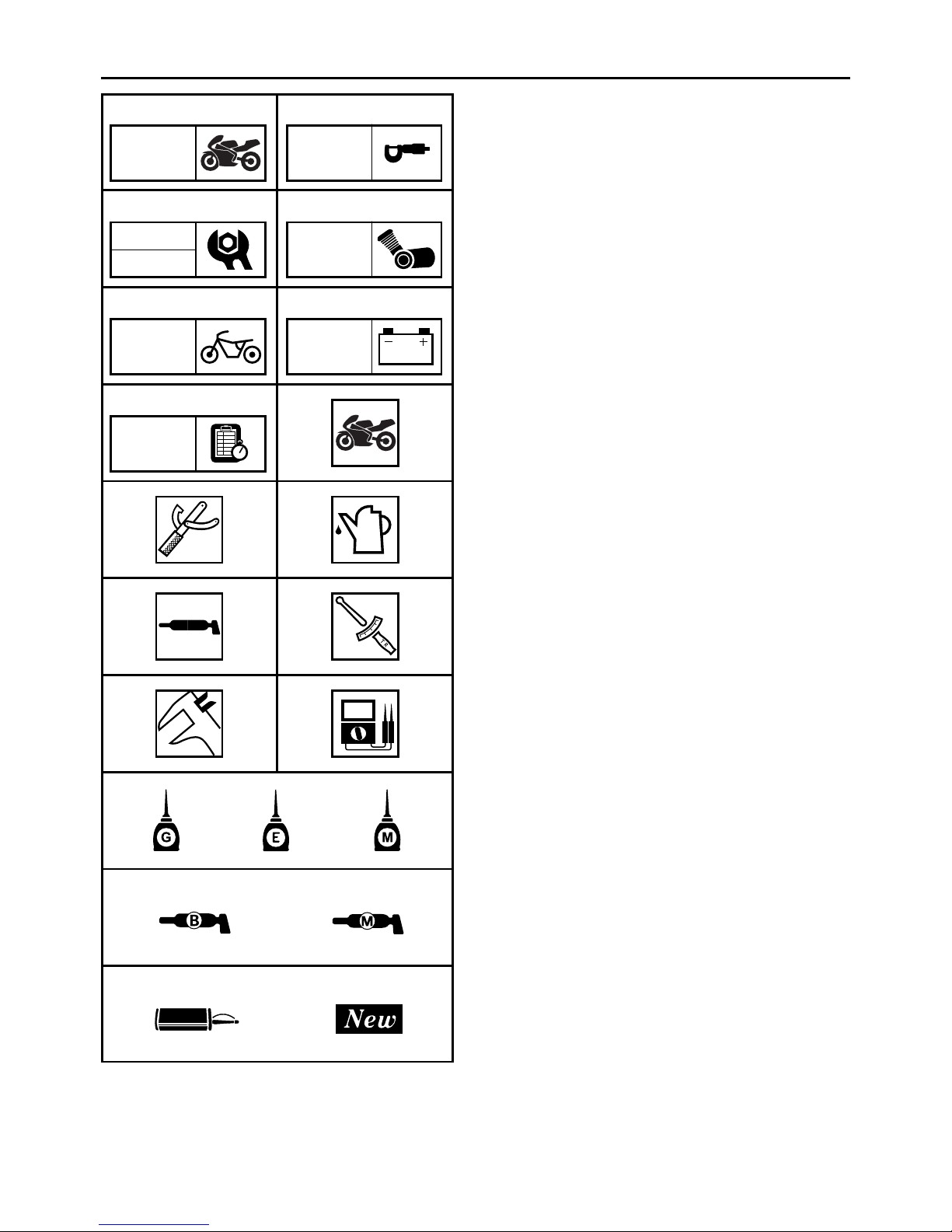 G E M

B M

New